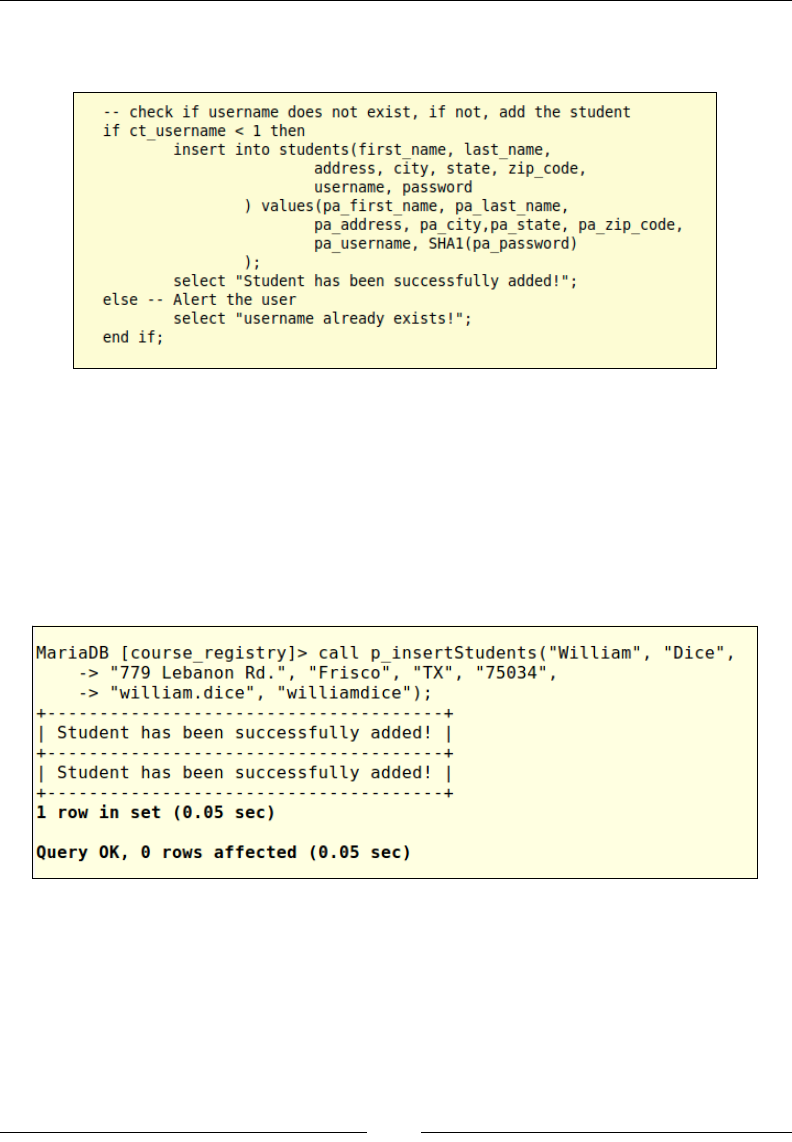 -- check if username does not exist, if not, add the student
if ct_username < 1 then
        insert into students(first_name, last_name,
                        address, city, state, zip_code,
                        username, password
                ) values(pa_first_name, pa_last_name,
                        pa_address, pa_city,pa_state, pa_zip_code,
                        pa_username, SHA1(pa_password)
                );
        select "Student has been successfully added!";
else -- Alert the user
        select "username already exists!";
end if;

MariaDB [course_registry]> call p_insertStudents("William", "Dice",
    -> "779 Lebanon Rd.", "Frisco", "TX", "75034",
    -> "william.dice", "williamdice");
+--------------------------------------+
| Student has been successfully added! |
+--------------------------------------+
| Student has been successfully added! |
+--------------------------------------+
1 row in set (0.05 sec)

Query OK, 0 rows affected (0.05 sec)